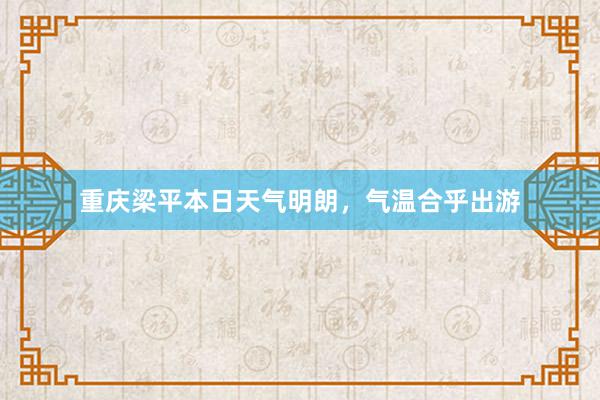 重庆梁平本日天气明朗，气温合乎出游